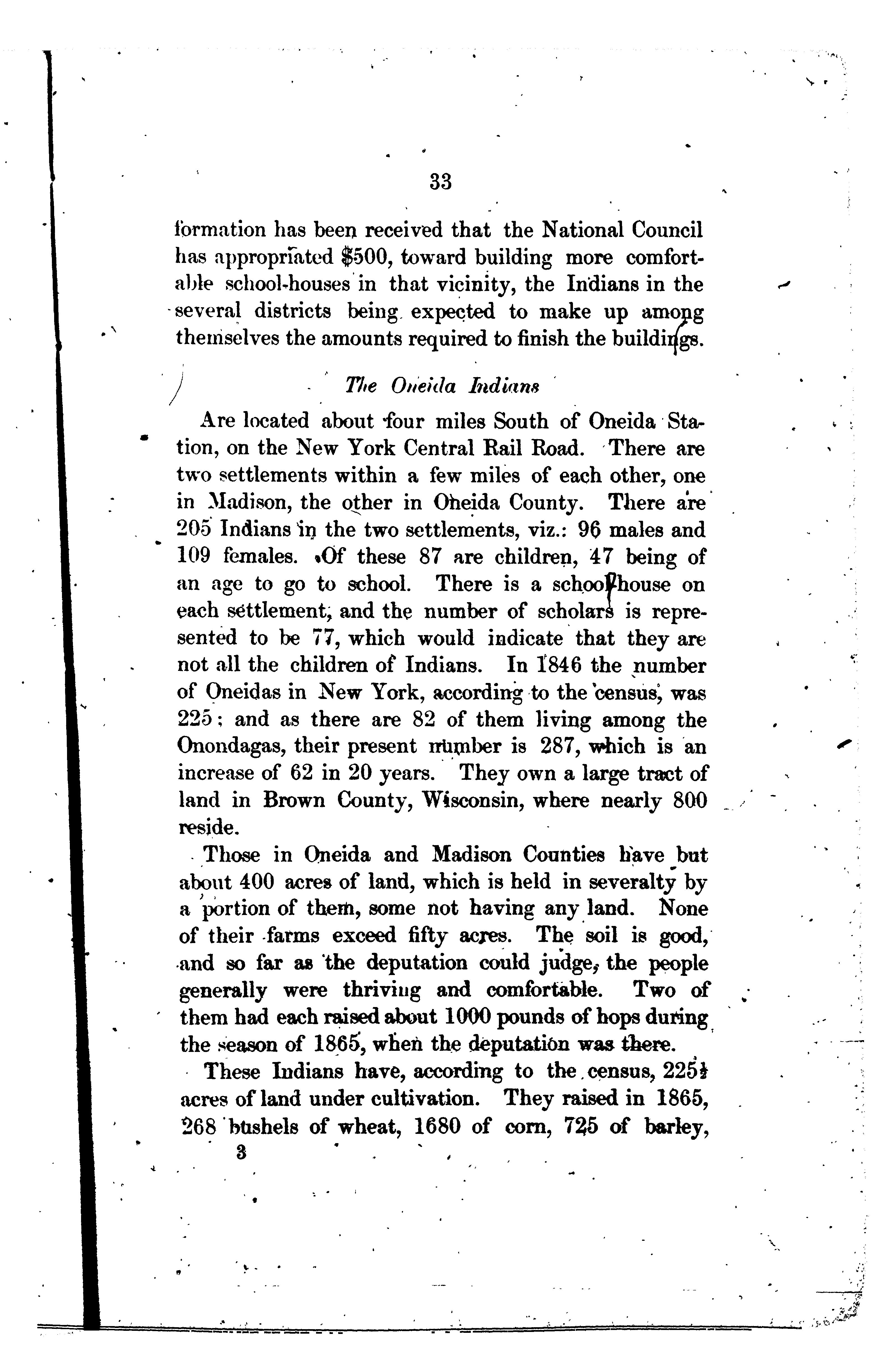 33

formation has been received that the National Council has appropriated $500, toward building more comfortable school-houses in that vicinity, the Indians in the several districts being expected to make up among themselves the amounts required to finish the buildings.

The Oneida Indians

Are located about four miles South of Oneida Station, on the New York Central Rail Road. There are two settlements within a few miles of each other, one in Madison, the other in Oneida County. There are 205 Indians in the two settlements, viz.: 96 males and 109 females. Of these 87 are children, 47 being of an age to go to school. There is a school-house on each settlement, and the number of scholars is represented to be 77, which would indicate that they are not all the children of Indians. In 1846 the number of Oneidas in New York, according to the census, was 225; and as there are 82 of them living among the Onondagas, their present number is 287, which is an increase of 62 in 20 years. They own a large tract of land in Brown County, Wisconsin, where nearly 800 reside.

Those in Oneida and Madison Counties have but about 400 acres of land, which is held in severalty by a portion of them, some not having any land. None of their farms exceed fifty acres. The soil is good, and so far as the deputation could judge, the people generally were thriving and comfortable. Two of them had each raised about 1000 pounds of hops during the season of 1865, when the deputation was there.

These Indians have, according to the census, 225½ acres of land under cultivation. They raised in 1865, 268 bushels of wheat, 1680 of corn, 725 of barley,

3